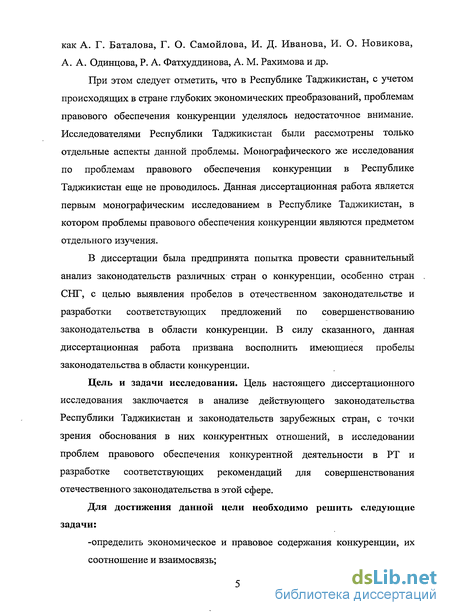 как А. Г. Баталова, Г. О. Самойлова, И. Д. Иванова, И. О. Новикова, А. А. Одинцова, Р. А. Фатхуддинова, А. М. Рахимова и др.

При этом следует отметить, что в Республике Таджикистан, с учетом происходящих в стране глубоких экономических преобразований, проблемам правового обеспечения конкуренции уделялось недостаточное внимание. Исследователями Республики Таджикистан были рассмотрены только отдельные аспекты данной проблемы. Монографического же исследования по проблемам правового обеспечения конкуренции в Республике Таджикистан еще не проводилось. Данная диссертационная работа является первым монографическим исследованием в Республике Таджикистан, в котором проблемы правового обеспечения конкуренции являются предметом отдельного изучения.

В диссертации была предпринята попытка провести сравнительный анализ законодательств различных стран о конкуренции, особенно стран СНГ, с целью выявления пробелов в отечественном законодательстве и разработки соответствующих предложений по совершенствованию законодательства в области конкуренции. В силу сказанного, данная диссертационная работа призвана восполнить имеющиеся пробелы законодательства в области конкуренции.

Цель и задачи исследования. Цель настоящего диссертационного исследования заключается в анализе действующего законодательства Республики Таджикистан и законодательств зарубежных стран, с точки зрения обоснования в них конкурентных отношений, в исследовании проблем правового обеспечения конкурентной деятельности в РТ и разработке соответствующих рекомендаций для совершенствования отечественного законодательства в этой сфере.

Для достижения данной цели необходимо решить следующие задачи:

-определить экономическое и правовое содержания конкуренции, их соотношение и взаимосвязь;

5

dsLib.net
библиотека диссертаций